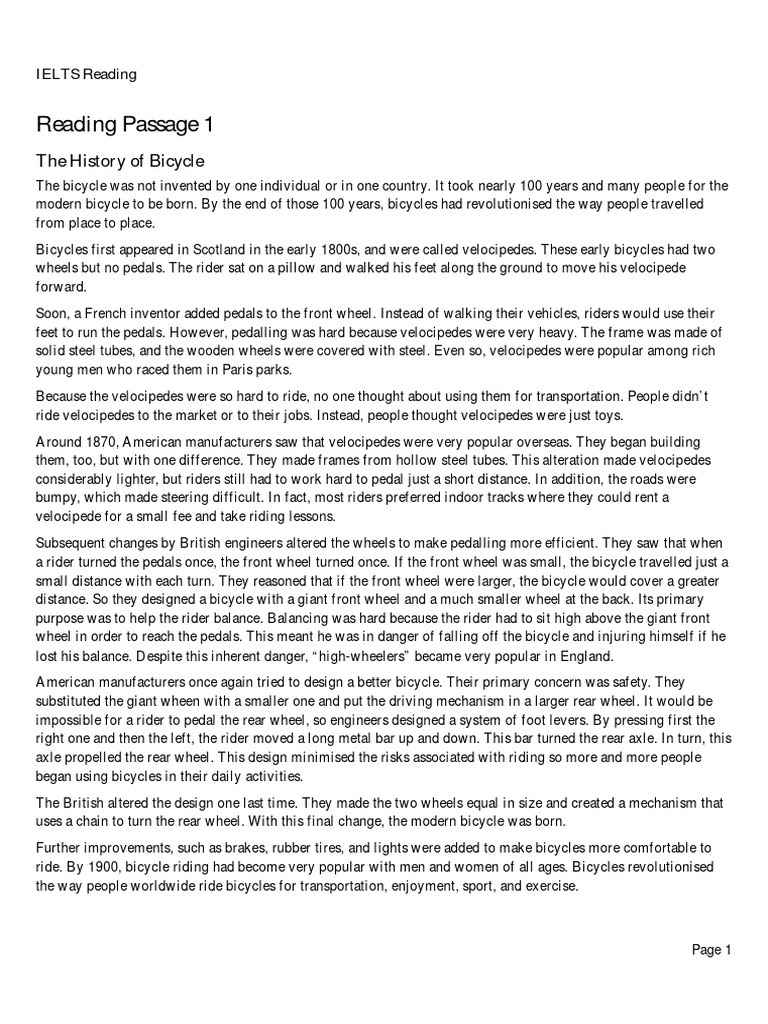 IELTS Reading

Reading Passage 1

The History of Bicycle

The bicycle was not invented by one individual or in one country. It took nearly 100 years and many people for the modern bicycle to be born. By the end of those 100 years, bicycles had revolutionised the way people travelled from place to place.

Bicycles first appeared in Scotland in the early 1800s, and were called velocipedes. These early bicycles had two wheels but no pedals. The rider sat on a pillow and walked his feet along the ground to move his velocipede forward.

Soon, a French inventor added pedals to the front wheel. Instead of walking their vehicles, riders would use their feet to run the pedals. However, pedalling was hard because velocipedes were very heavy. The frame was made of solid steel tubes, and the wooden wheels were covered with steel. Even so, velocipedes were popular among rich young men who raced them in Paris parks.

Because the velocipedes were so hard to ride, no one thought about using them for transportation. People didn't ride velocipedes to the market or to their jobs. Instead, people thought velocipedes were just toys.

Around 1870, American manufacturers saw that velocipedes were very popular overseas. They began building them, too, but with one difference. They made frames from hollow steel tubes. This alteration made velocipedes considerably lighter, but riders still had to work hard to pedal just a short distance. In addition, the roads were bumpy, which made steering difficult. In fact, most riders preferred indoor tracks where they could rent a velocipede for a small fee and take riding lessons.

Subsequent changes by British engineers altered the wheels to make pedalling more efficient. They saw that when a rider turned the pedals once, the front wheel turned once. If the front wheel was small, the bicycle travelled just a small distance with each turn. They reasoned that if the front wheel were larger, the bicycle would cover a greater distance. So they designed a bicycle with a giant front wheel and a much smaller wheel at the back. Its primary purpose was to help the rider balance. Balancing was hard because the rider had to sit high above the giant front wheel in order to reach the pedals. This meant he was in danger of falling off the bicycle and injuring himself if he lost his balance. Despite this inherent danger, "high-wheelers" became very popular in England.

American manufacturers once again tried to design a better bicycle. Their primary concern was safety. They substituted the giant wheen with a smaller one and put the driving mechanism in a larger rear wheel. It would be impossible for a rider to pedal the rear wheel, so engineers designed a system of foot levers. By pressing first the right one and then the left, the rider moved a long metal bar up and down. This bar turned the rear axle. In turn, this axle propelled the rear wheel. This design minimised the risks associated with riding so more and more people began using bicycles in their daily activities.

The British altered the design one last time. They made the two wheels equal in size and created a mechanism that uses a chain to turn the rear wheel. With this final change, the modern bicycle was born.

Further improvements, such as brakes, rubber tires, and lights were added to make bicycles more comfortable to ride. By 1900, bicycle riding had become very popular with men and women of all ages. Bicycles revolutionised the way people worldwide ride bicycles for transportation, enjoyment, sport, and exercise.

Page 1